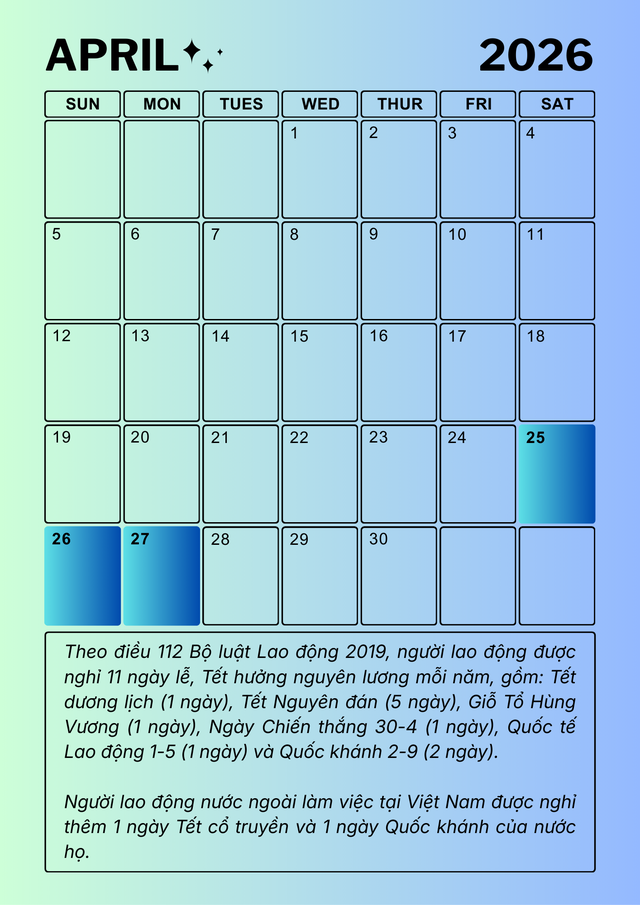 APRIL

2026

| SUN | MON | TUES | WED | THUR | FRI | SAT |
|---|---|---|---|---|---|---|
|  |  |  | 1 | 2 | 3 | 4 |
| 5 | 6 | 7 | 8 | 9 | 10 | 11 |
| 12 | 13 | 14 | 15 | 16 | 17 | 18 |
| 19 | 20 | 21 | 22 | 23 | 24 | 25 |
| 26 | 27 | 28 | 29 | 30 |  |  |

Theo điều 112 Bộ luật Lao động 2019, người lao động được nghỉ 11 ngày lễ, Tết hưởng nguyên lương mỗi năm, gồm: Tết dương lịch (1 ngày), Tết Nguyên đán (5 ngày), Giỗ Tổ Hùng Vương (1 ngày), Ngày Chiến thắng 30-4 (1 ngày), Quốc tế Lao động 1-5 (1 ngày) và Quốc khánh 2-9 (2 ngày).

Người lao động nước ngoài làm việc tại Việt Nam được nghỉ thêm 1 ngày Tết cổ truyền và 1 ngày Quốc khánh của nước họ.